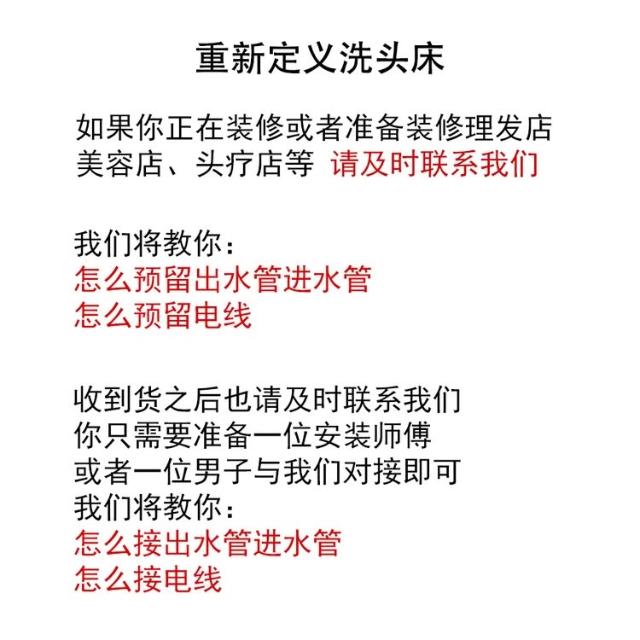 重新定义洗头床

如果你正在装修或者准备装修理发店
美容店、头疗店等 请及时联系我们

我们将教你：
怎么预留出水管进水管
怎么预留电线

收到货之后也请及时联系我们
你只需要准备一位安装师傅
或者一位男子与我们对接即可
我们将教你：
怎么接出水管进水管
怎么接电线